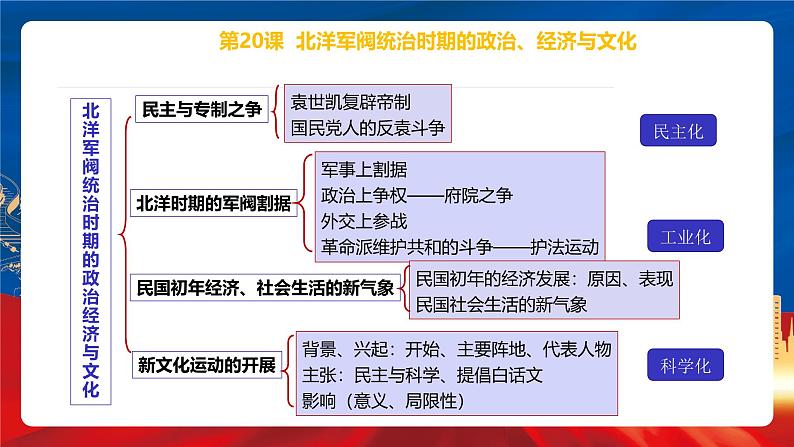 第20课 北洋军阀统治时期的政治、经济与文化

北洋军阀统治时期的政治经济与文化

民主与专制之争
袁世凯复辟帝制
国民党人的反袁斗争

北洋时期的军阀割据
军事上割据
政治上争权——府院之争
外交上参战
革命派维护共和的斗争——护法运动

民国初年经济、社会生活的新气象
民国初年的经济发展：原因、表现
民国社会生活的新气象

新文化运动的开展
背景、兴起：开始、主要阵地、代表人物
主张：民主与科学、提倡白话文
影响（意义、局限性）

民主化

工业化

科学化